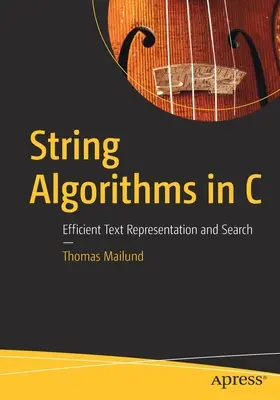 String Algorithms in C

Efficient Text Representation and Search

—

Thomas Mailund

apress®